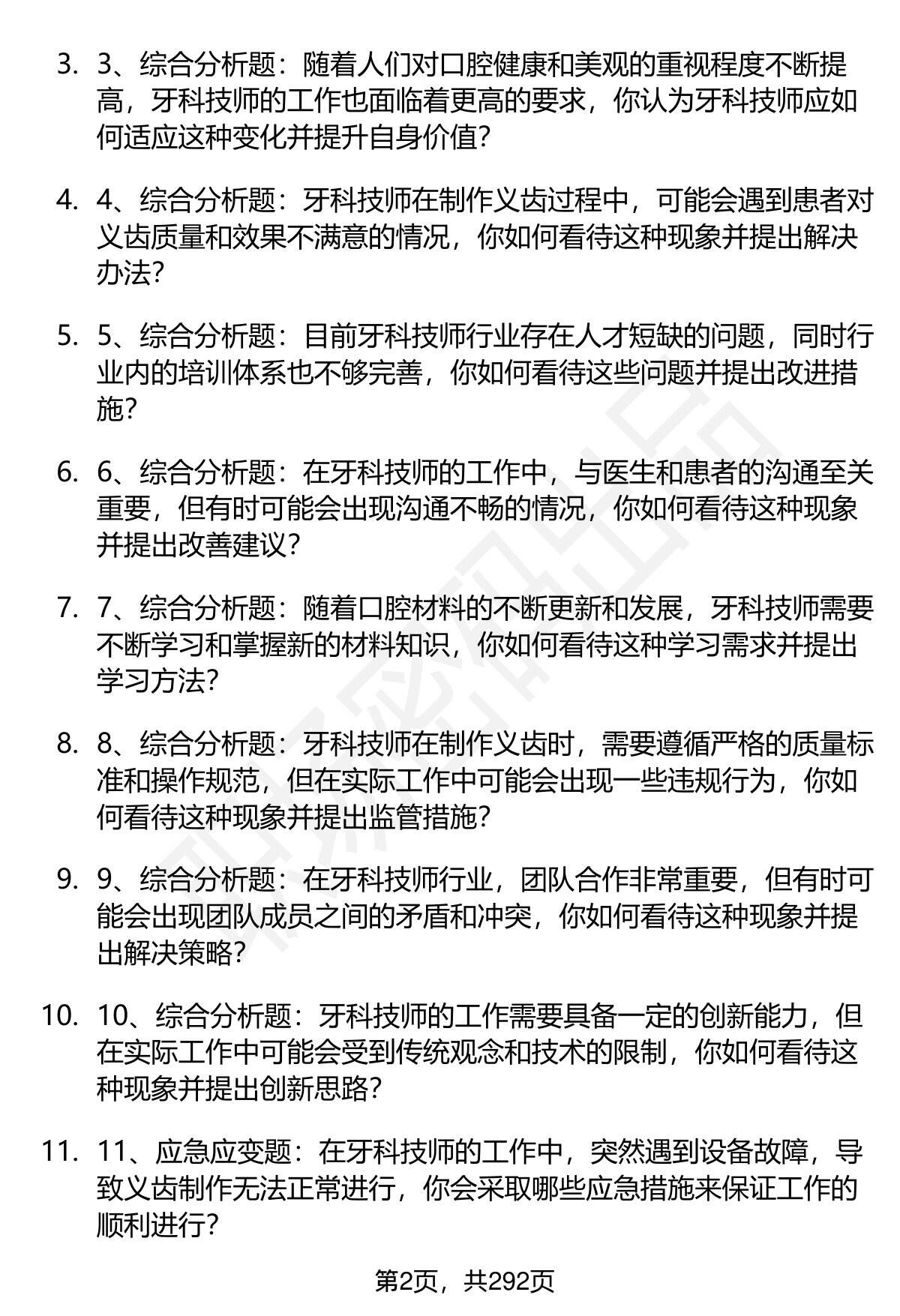 3. 3、综合分析题：随着人们对口腔健康和美观的重视程度不断提高，牙科技师的工作也面临着更高的要求，你认为牙科技师应如何适应这种变化并提升自身价值？

4. 4、综合分析题：牙科技师在制作义齿过程中，可能会遇到患者对义齿质量和效果不满意的情况，你如何看待这种现象并提出解决办法？

5. 5、综合分析题：目前牙科技师行业存在人才短缺的问题，同时行业内的培训体系也不够完善，你如何看待这些问题并提出改进措施？

6. 6、综合分析题：在牙科技师的工作中，与医生和患者的沟通至关重要，但有时可能会出现沟通不畅的情况，你如何看待这种现象并提出改善建议？

7. 7、综合分析题：随着口腔材料的不断更新和发展，牙科技师需要不断学习和掌握新的材料知识，你如何看待这种学习需求并提出学习方法？

8. 8、综合分析题：牙科技师在制作义齿时，需要遵循严格的质量标准和操作规范，但在实际工作中可能会出现一些违规行为，你如何看待这种现象并提出监管措施？

9. 9、综合分析题：在牙科技师行业，团队合作非常重要，但有时可能会出现团队成员之间的矛盾和冲突，你如何看待这种现象并提出解决策略？

10. 10、综合分析题：牙科技师的工作需要具备一定的创新能力，但在实际工作中可能会受到传统观念和技术的限制，你如何看待这种现象并提出创新思路？

11. 11、应急应变题：在牙科技师的工作中，突然遇到设备故障，导致义齿制作无法正常进行，你会采取哪些应急措施来保证工作的顺利进行？

第2页，共292页